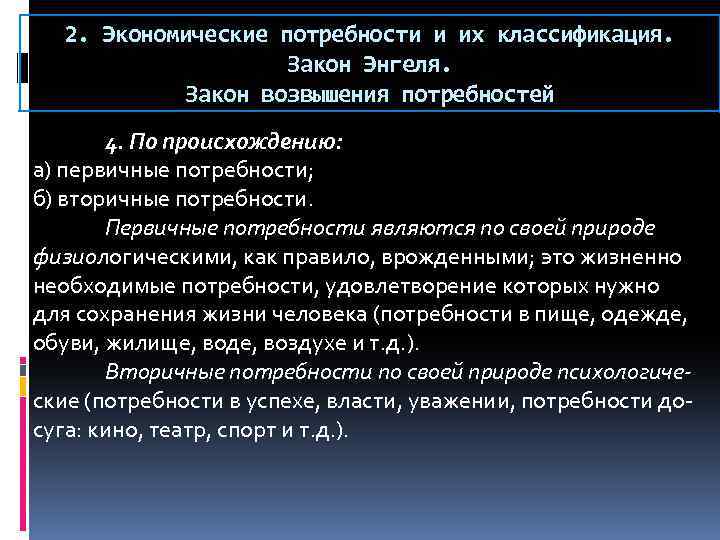 2. Экономические потребности и их классификация. Закон Энгеля.
Закон возвышения потребностей

4. По происхождению:
а) первичные потребности;
б) вторичные потребности.

Первичные потребности являются по своей природе физиологическими, как правило, врожденными; это жизненно необходимые потребности, удовлетворение которых нужно для сохранения жизни человека (потребности в пище, одежде, обуви, жилище, воде, воздухе и т.д.).

Вторичные потребности по своей природе психологические (потребности в успехе, власти, уважении, потребности досуга: кино, театр, спорт и т.д.).